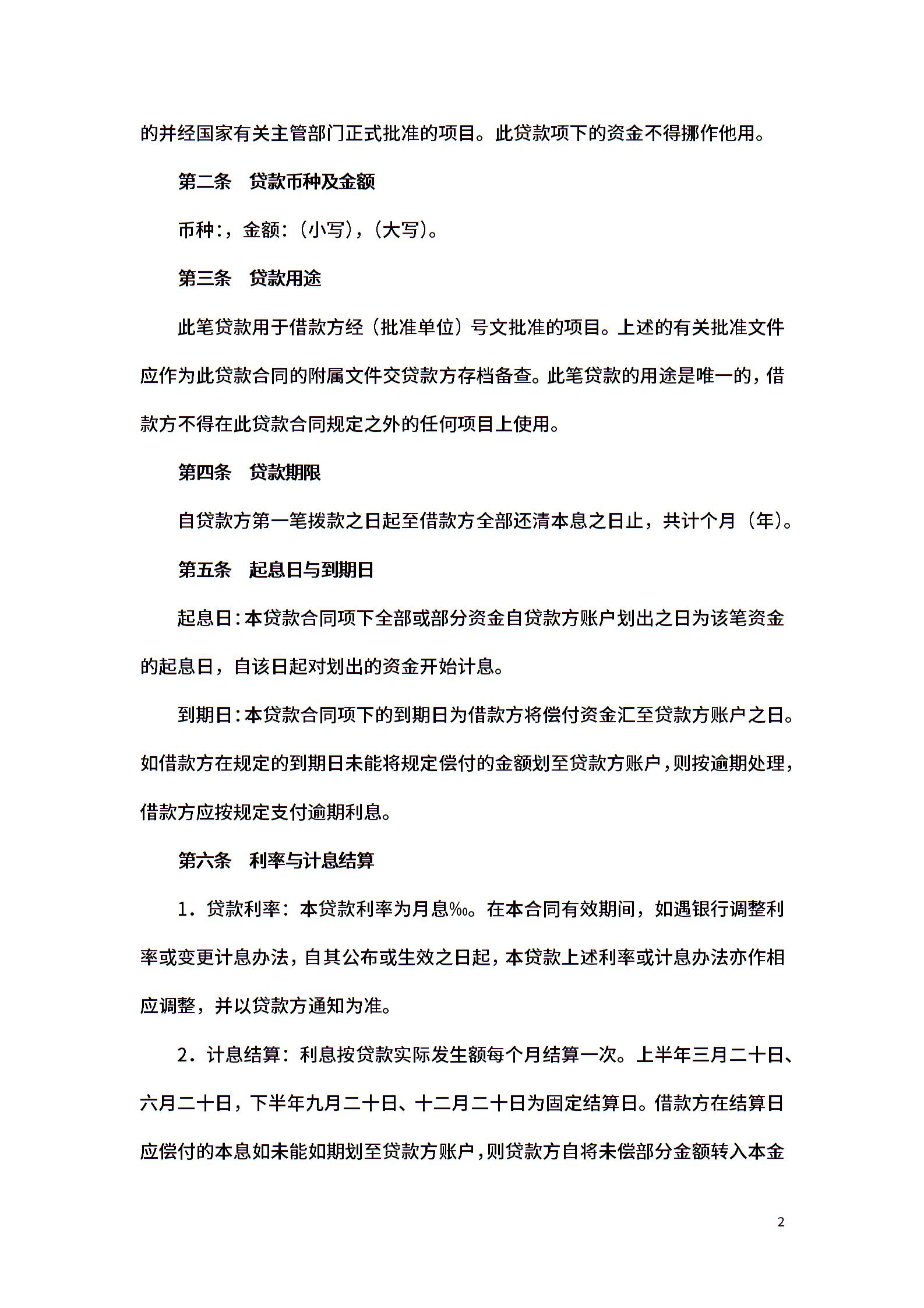 的并经国家有关主管部门正式批准的项目。此贷款项下的资金不得挪作他用。

第二条　贷款币种及金额

币种:，金额:（小写），（大写）。

第三条　贷款用途

此笔贷款用于借款方经（批准单位）号文批准的项目。上述的有关批准文件应作为此贷款合同的附属文件交贷款方存档备查。此笔贷款的用途是唯一的，借款方不得在此贷款合同规定之外的任何项目上使用。

第四条　贷款期限

自贷款方第一笔拨款之日起至借款方全部还清本息之日止，共计个月（年）。

第五条　起息日与到期日

起息日:本贷款合同项下全部或部分资金自贷款方账户划出之日为该笔资金的起息日，自该日起对划出的资金开始计息。

到期日:本贷款合同项下的到期日为借款方将偿付资金汇至贷款方账户之日。如借款方在规定的到期日未能将规定偿付的金额划至贷款方账户，则按逾期处理，借款方应按规定支付逾期利息。

第六条　利率与计息结算

1．贷款利率：本贷款利率为月息‰。在本合同有效期间，如遇银行调整利率或变更计息办法，自其公布或生效之日起，本贷款上述利率或计息办法亦作相应调整，并以贷款方通知为准。

2．计息结算：利息按贷款实际发生额每个月结算一次。上半年三月二十日、六月二十日，下半年九月二十日、十二月二十日为固定结算日。借款方在结算日应偿付的本息如未能如期划至贷款方账户，则贷款方自将未偿部分金额转入本金

2